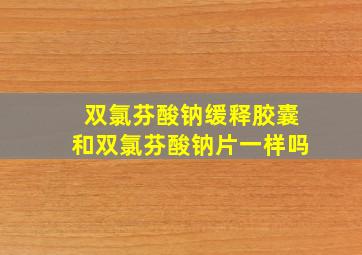 双氯芬酸钠缓释胶囊
和双氯芬酸钠片一样吗